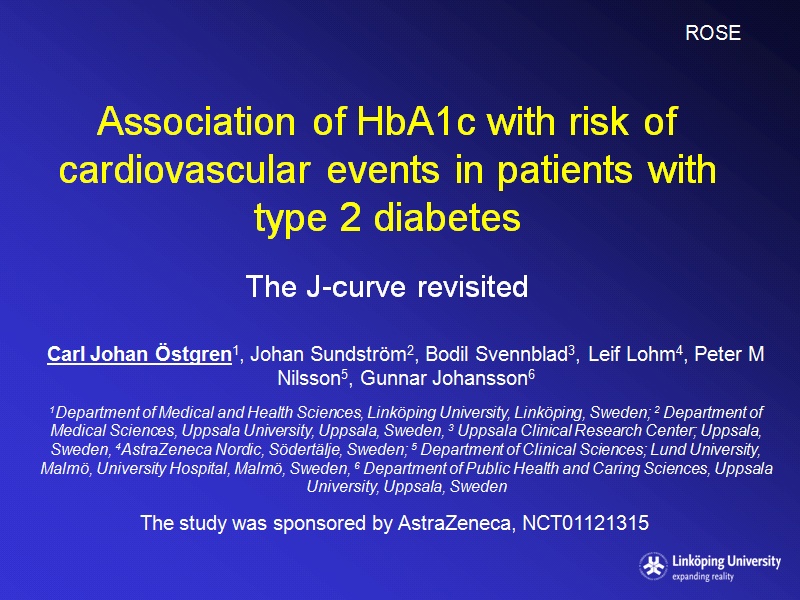 ROSE

Association of HbA1c with risk of cardiovascular events in patients with type 2 diabetes

The J-curve revisited

Carl Johan Östgren$^{1}$, Johan Sundström$^{2}$, Bodil Svennblad$^{3}$, Leif Lohm$^{4}$, Peter M Nilsson$^{5}$, Gunnar Johansson$^{6}$

$^{1}$Department of Medical and Health Sciences, Linköping University, Linköping, Sweden; $^{2}$ Department of Medical Sciences, Uppsala University, Uppsala, Sweden, $^{3}$ Uppsala Clinical Research Center; Uppsala, Sweden, $^{4}$AstraZeneca Nordic, Södertälje, Sweden; $^{5}$ Department of Clinical Sciences; Lund University, Malmö, University Hospital, Malmö, Sweden, $^{6}$ Department of Public Health and Caring Sciences, Uppsala University, Uppsala, Sweden

The study was sponsored by AstraZeneca, NCT01121315

Linköping University
expanding reality